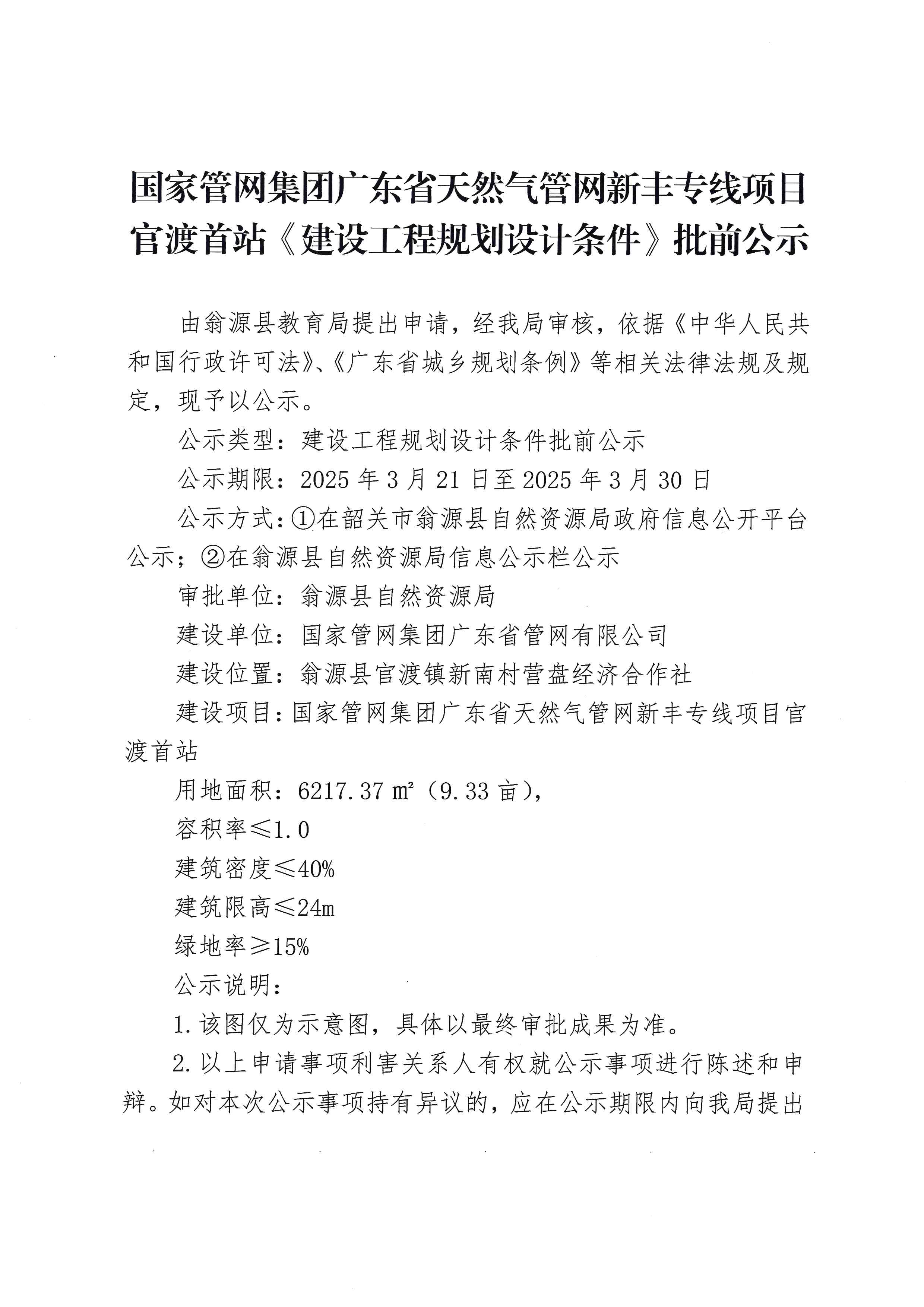 国家管网集团广东省天然气管网新丰专线项目官渡首站《建设工程规划设计条件》批前公示

由翁源县教育局提出申请，经我局审核，依据《中华人民共和国行政许可法》、《广东省城乡规划条例》等相关法律法规及规定，现予以公示。

公示类型：建设工程规划设计条件批前公示

公示期限：2025 年 3 月 21 日至 2025 年 3 月 30 日

公示方式：①在韶关市翁源县自然资源局政府信息公开平台公示；②在翁源县自然资源局信息公示栏公示

审批单位：翁源县自然资源局

建设单位：国家管网集团广东省管网有限公司

建设位置：翁源县官渡镇新南村营盘经济合作社

建设项目：国家管网集团广东省天然气管网新丰专线项目官渡首站

用地面积：6217.37 ㎡（9.33 亩），

容积率≤1.0

建筑密度≤40%

建筑限高≤24m

绿地率≥15%

公示说明：

1.该图仅为示意图，具体以最终审批成果为准。

2.以上申请事项利害关系人有权就公示事项进行陈述和申辩。如对本次公示事项持有异议的，应在公示期限内向我局提出